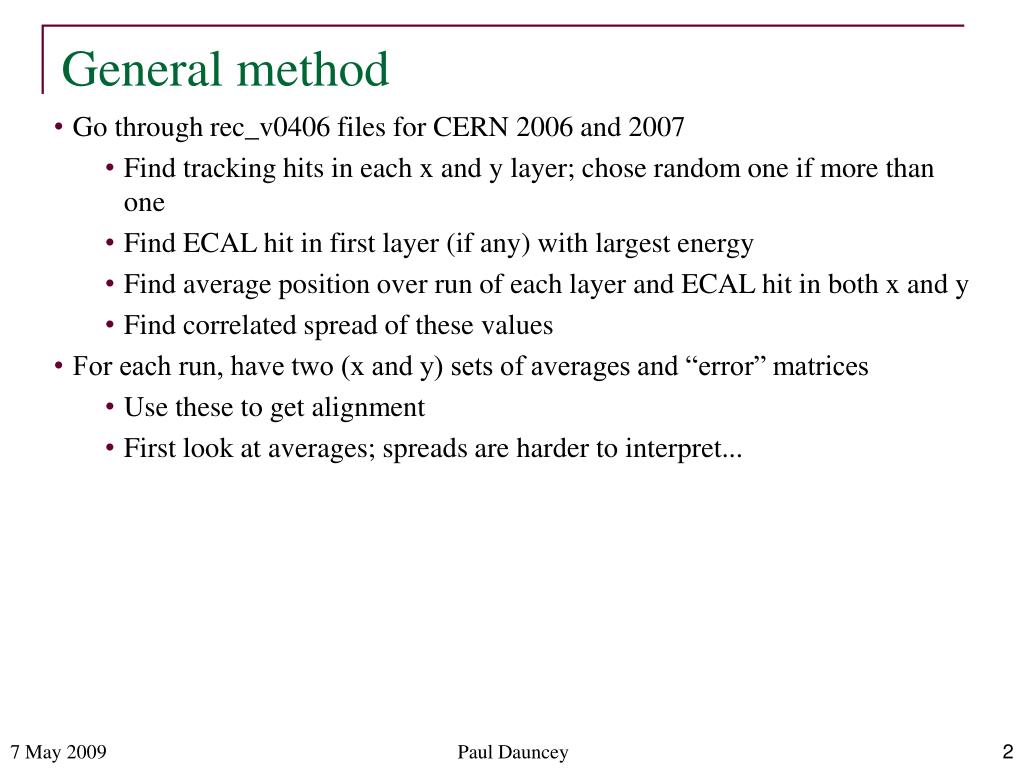 General method

• Go through rec_v0406 files for CERN 2006 and 2007

• Find tracking hits in each x and y layer; chose random one if more than one

• Find ECAL hit in first layer (if any) with largest energy

• Find average position over run of each layer and ECAL hit in both x and y

• Find correlated spread of these values

• For each run, have two (x and y) sets of averages and “error” matrices

• Use these to get alignment

• First look at averages; spreads are harder to interpret...

7 May 2009

Paul Dauncey

2